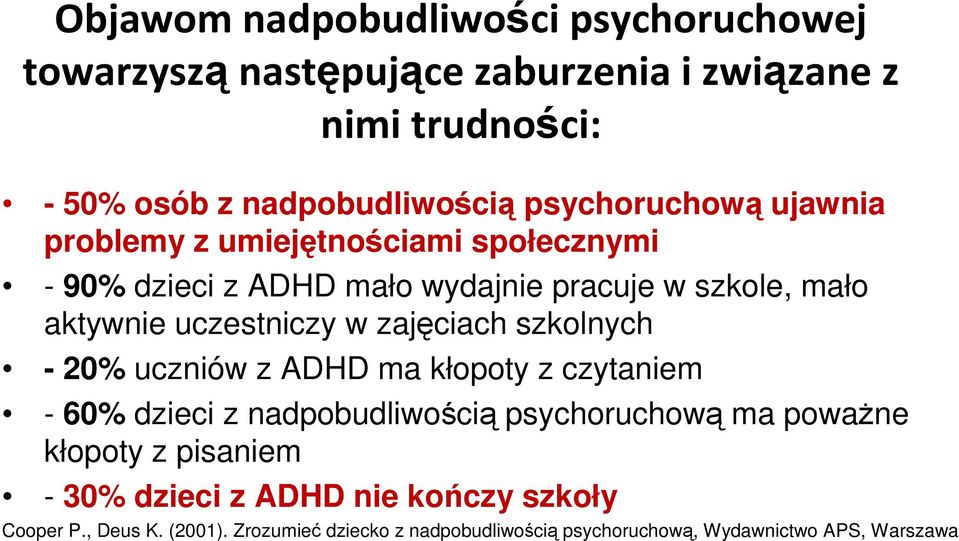 Objawom nadpobudliwości psychoruchowej towarzyszą następujące zaburzenia i związane z nimi trudności:

• - 50% osób z nadpobudliwością psychoruchową ujawnia problemy z umiejętnościami społecznymi

• - 90% dzieci z ADHD mało wydajnie pracuje w szkole, mało aktywnie uczestniczy w zajęciach szkolnych

• - 20% uczniów z ADHD ma kłopoty z czytaniem

• - 60% dzieci z nadpobudliwością psychoruchową ma poważne kłopoty z pisaniem

• - 30% dzieci z ADHD nie kończy szkoły

Cooper P., Deus K. (2001). Zrozumieć dziecko z nadpobudliwością psychoruchową, Wydawnictwo APS, Warszawa